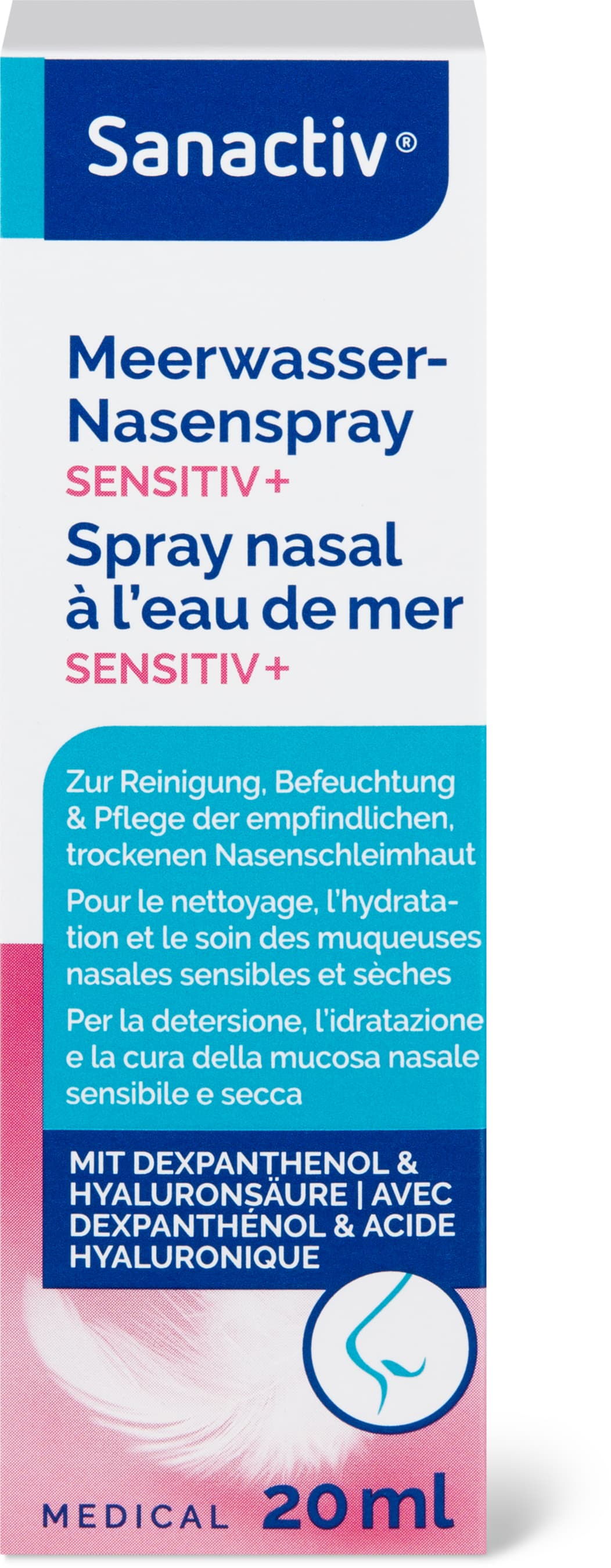 Sanactiv®

Meerwasser-Nasenspray
SENSITIV+
Spray nasal à l'eau de mer
SENSITIV+

Zur Reinigung, Befeuchtung & Pflege der empfindlichen, trockenen Nasenschleimhaut

Pour le nettoyage, l'hydratation et le soin des muqueuses nasales sensibles et sèches

Per la detersione, l'idratazione e la cura della mucosa nasale sensibile e secca

MIT DEXPANTHENOL & HYALURONSÄURE | AVEC DEXPANTHÉNOL & ACIDE HYALURONIQUE

MEDICAL 20 ml